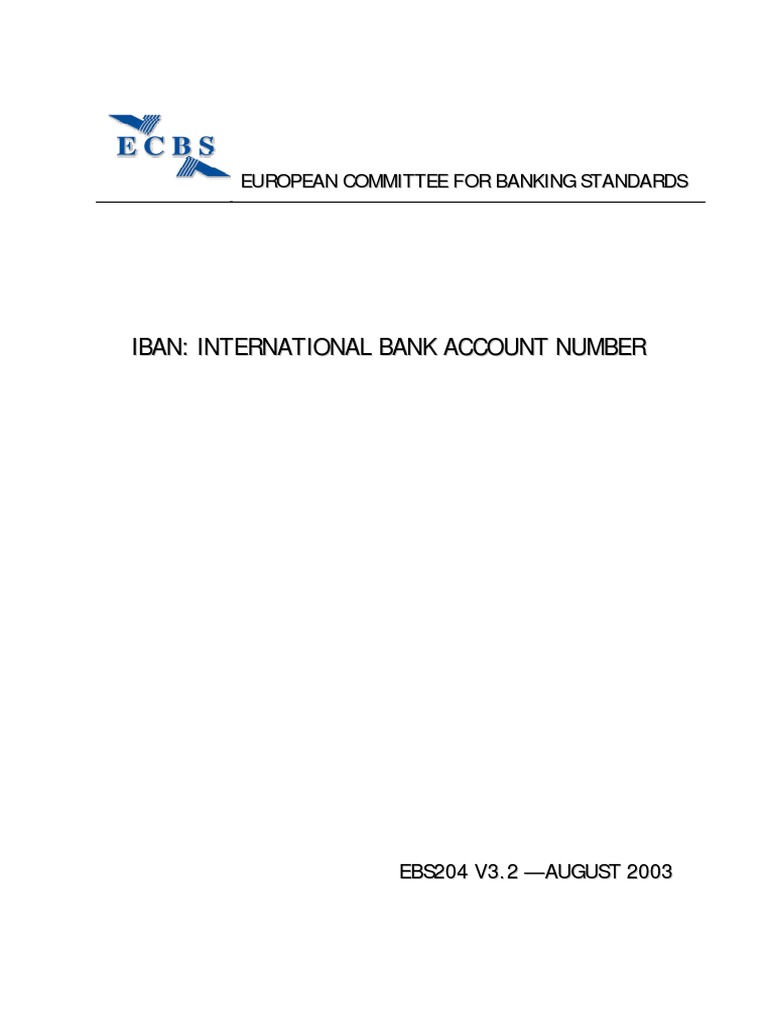 ECBS

EUROPEAN COMMITTEE FOR BANKING STANDARDS

IBAN: INTERNATIONAL BANK ACCOUNT NUMBER

EBS204 V3.2 —AUGUST 2003